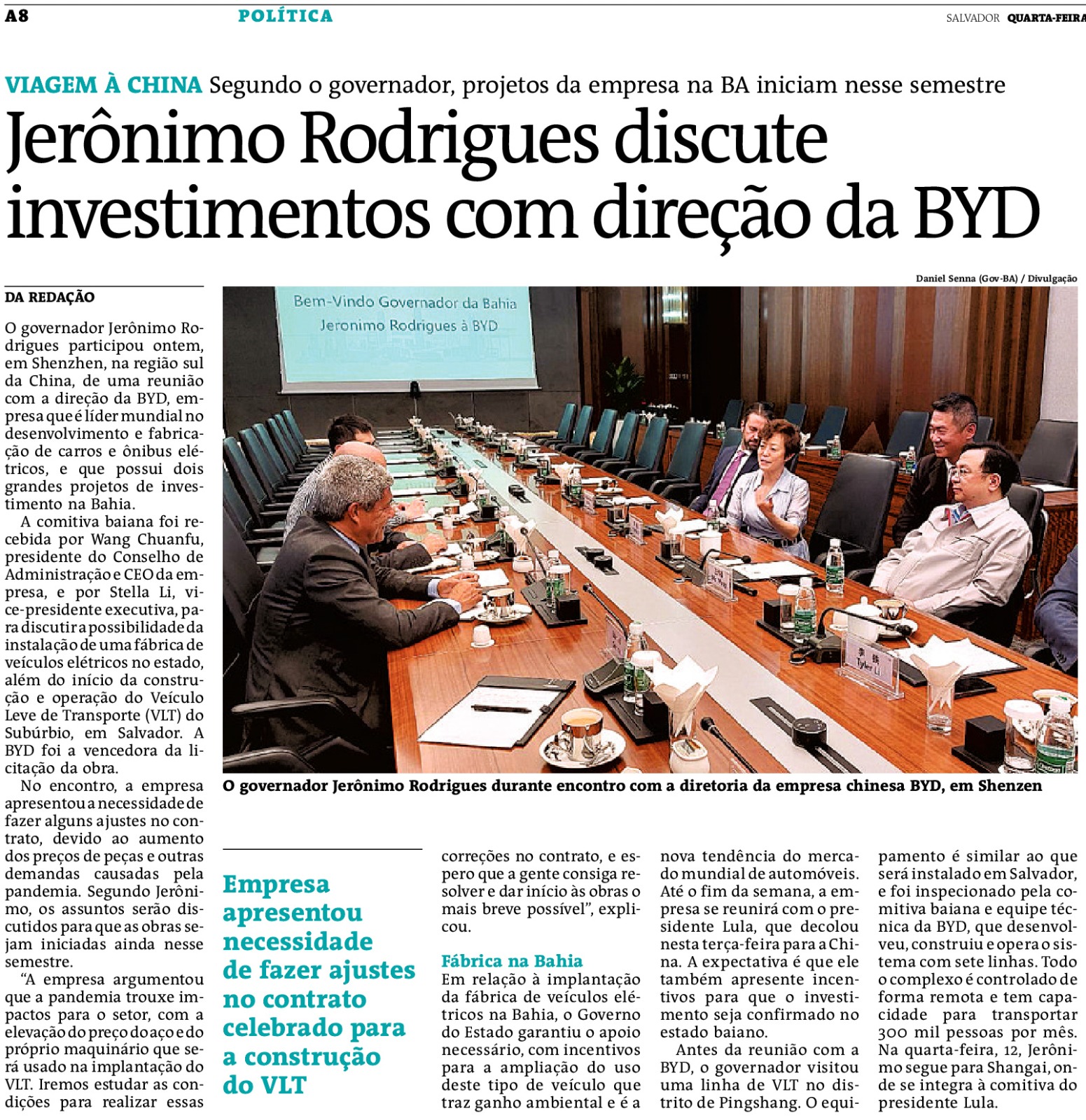 A8 POLÍTICA SALVADOR QUARTA-FEIRA

VIAGEM À CHINA Segundo o governador, projetos da empresa na BA iniciam nesse semestre

Jerônimo Rodrigues discute investimentos com direção da BYD

Daniel Senna (Gov-BA) / Divulgação

Bem-Vindo Governador da Bahia
Jeronimo Rodrigues à BYD

Tyler Li

O governador Jerônimo Rodrigues durante encontro com a diretoria da empresa chinesa BYD, em Shenzen

DA REDAÇÃO

O governador Jerônimo Rodrigues participou ontem, em Shenzhen, na região sul da China, de uma reunião com a direção da BYD, empresa que é líder mundial no desenvolvimento e fabricação de carros e ônibus elétricos, e que possui dois grandes projetos de investimento na Bahia.

A comitiva baiana foi recebida por Wang Chuanfu, presidente do Conselho de Administração e CEO da empresa, e por Stella Li, vice-presidente executiva, para discutir a possibilidade da instalação de uma fábrica de veículos elétricos no estado, além do início da construção e operação do Veículo Leve de Transporte (VLT) do Subúrbio, em Salvador. A BYD foi a vencedora da licitação da obra.

No encontro, a empresa apresentou a necessidade de fazer alguns ajustes no contrato, devido ao aumento dos preços de peças e outras demandas causadas pela pandemia. Segundo Jerônimo, os assuntos serão discutidos para que as obras sejam iniciadas ainda nesse semestre.

“A empresa argumentou que a pandemia trouxe impactos para o setor, com a elevação do preço do aço e do próprio maquinário que será usado na implantação do VLT. Iremos estudar as condições para realizar essas

Empresa apresentou necessidade de fazer ajustes no contrato celebrado para a construção do VLT

correções no contrato, e espero que a gente consiga resolver e dar início às obras o mais breve possível”, explicou.

Fábrica na Bahia
Em relação à implantação da fábrica de veículos elétricos na Bahia, o Governo do Estado garantiu o apoio necessário, com incentivos para a ampliação do uso deste tipo de veículo que traz ganho ambiental e é a nova tendência do mercado mundial de automóveis. Até o fim da semana, a empresa se reunirá com o presidente Lula, que decolou nesta terça-feira para a China. A expectativa é que ele também apresente incentivos para que o investimento seja confirmado no estado baiano.

Antes da reunião com a BYD, o governador visitou uma linha de VLT no distrito de Pingshang. O equipamento é similar ao que será instalado em Salvador, e foi inspecionado pela comitiva baiana e equipe técnica da BYD, que desenvolveu, construiu e opera o sistema com sete linhas. Todo o complexo é controlado de forma remota e tem capacidade para transportar 300 mil pessoas por mês. Na quarta-feira, 12, Jerônimo segue para Shangai, onde se integra à comitiva do presidente Lula.